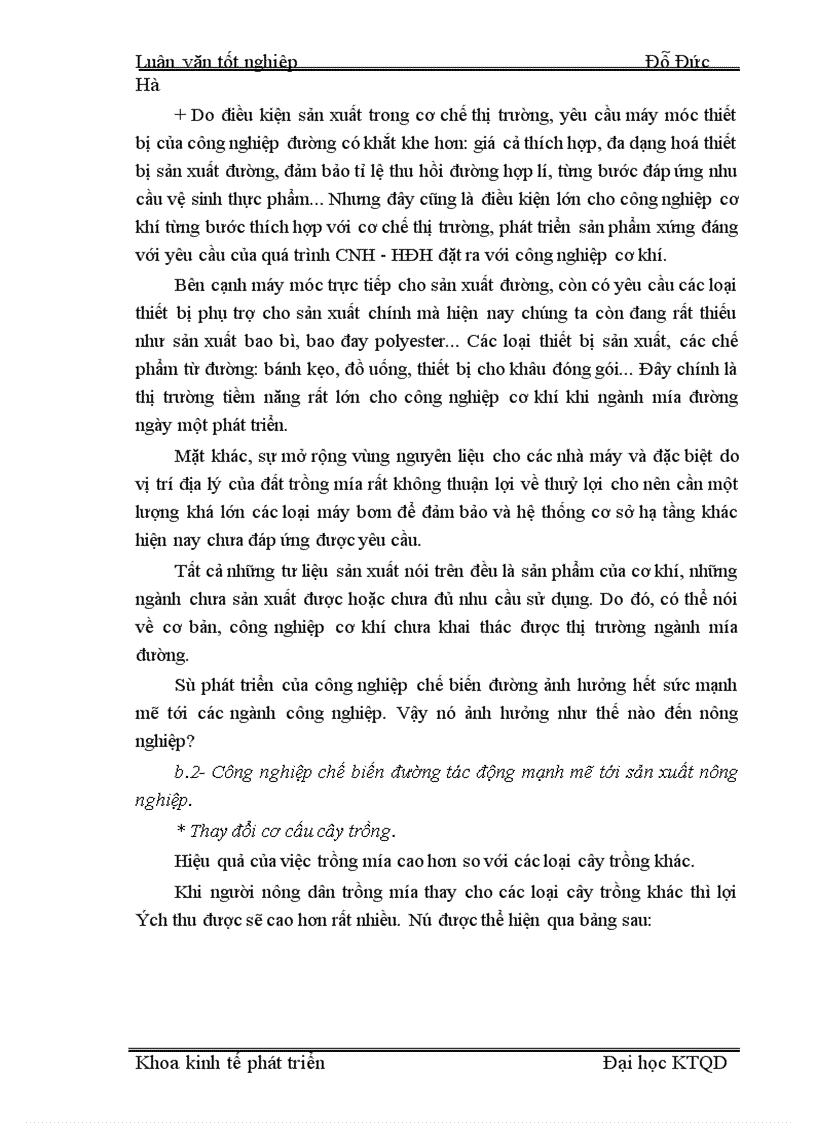 Luận văn tốt nghiệp Đỗ Đức Hà

+ Do điều kiện sản xuất trong cơ chế thị trường, yêu cầu máy móc thiết bị của công nghiệp đường có khắt khe hơn: giá cả thích hợp, đa dạng hoá thiết bị sản xuất đường, đảm bảo tỉ lệ thu hồi đường hợp lí, từng bước đáp ứng nhu cầu vệ sinh thực phẩm... Nhưng đây cũng là điều kiện lớn cho công nghiệp cơ khí từng bước thích hợp với cơ chế thị trường, phát triển sản phẩm xứng đáng với yêu cầu của quá trình CNH - HĐH đặt ra với công nghiệp cơ khí.

Bên cạnh máy móc trực tiếp cho sản xuất đường, còn có yêu cầu các loại thiết bị phụ trợ cho sản xuất chính mà hiện nay chúng ta còn đang rất thiếu như sản xuất bao bì, bao đay polyester... Các loại thiết bị sản xuất, các chế phẩm từ đường: bánh kẹo, đồ uống, thiết bị cho khâu đóng gói... Đây chính là thị trường tiềm năng rất lớn cho công nghiệp cơ khí khi ngành mía đường ngày một phát triển.

Mặt khác, sự mở rộng vùng nguyên liệu cho các nhà máy và đặc biệt do vị trí địa lý của đất trồng mía rất không thuận lợi về thuỷ lợi cho nên cần một lượng khá lớn các loại máy bơm để đảm bảo và hệ thống cơ sở hạ tầng khác hiện nay chưa đáp ứng được yêu cầu.

Tất cả những tư liệu sản xuất nói trên đều là sản phẩm của cơ khí, những ngành chưa sản xuất được hoặc chưa đủ nhu cầu sử dụng. Do đó, có thể nói về cơ bản, công nghiệp cơ khí chưa khai thác được thị trường ngành mía đường.

Sù phát triển của công nghiệp chế biến đường ảnh hưởng hết sức mạnh mẽ tới các ngành công nghiệp. Vậy nó ảnh hưởng như thế nào đến nông nghiệp?

b.2- Công nghiệp chế biến đường tác động mạnh mẽ tới sản xuất nông nghiệp.

* Thay đổi cơ cấu cây trồng.

Hiệu quả của việc trồng mía cao hơn so với các loại cây trồng khác.

Khi người nông dân trồng mía thay cho các loại cây trồng khác thì lợi Ých thu được sẽ cao hơn rất nhiều. Nú được thể hiện qua bảng sau:

Khoa kinh tế phát triển Đại học KTQD